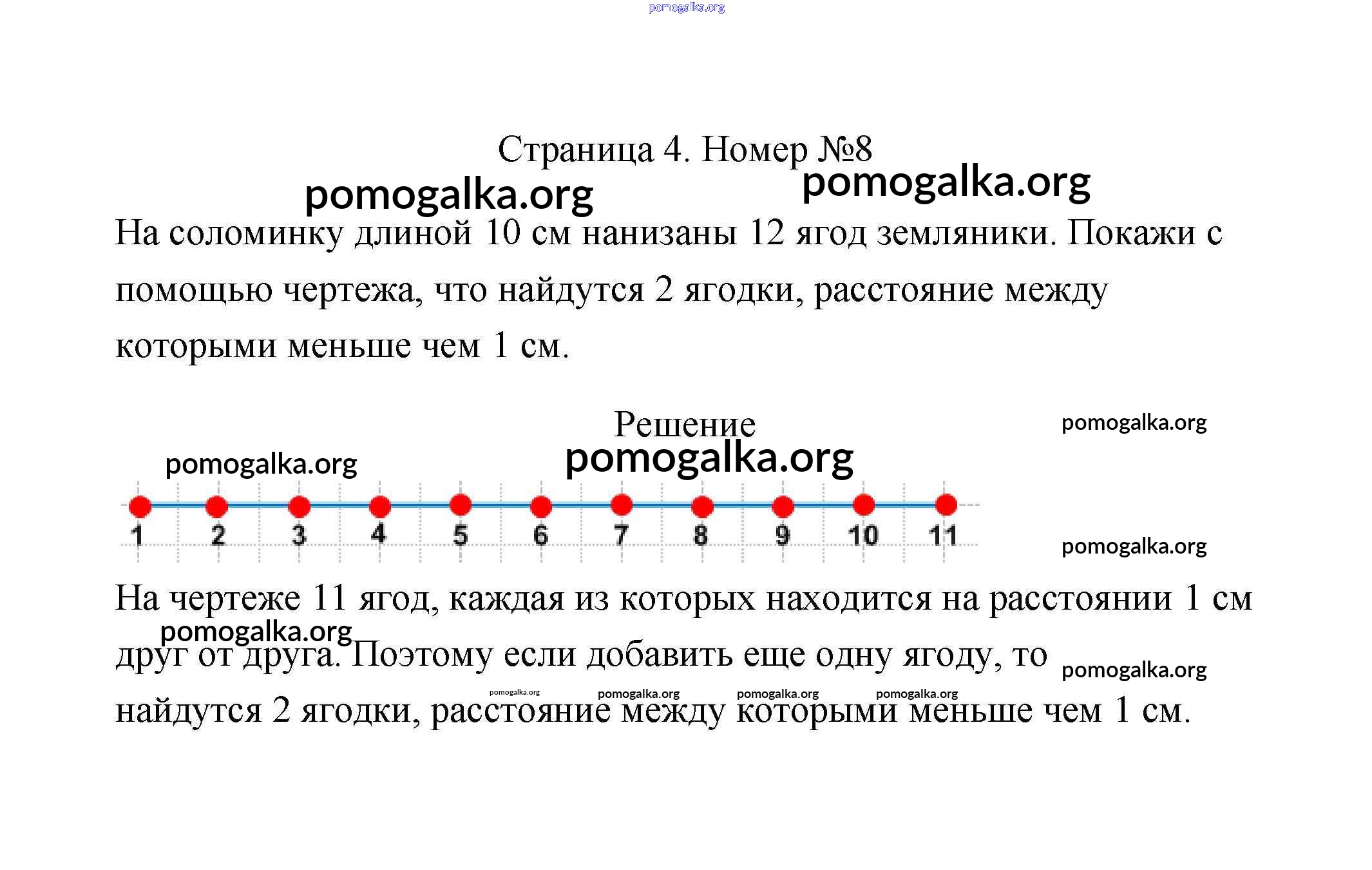 pomogalka.org

Страница 4. Номер №8

pomogalka.org pomogalka.org

На соломинку длиной 10 см нанизаны 12 ягод земляники. Покажи с помощью чертежа, что найдутся 2 ягодки, расстояние между которыми меньше чем 1 см.

Решение

pomogalka.org

pomogalka.org pomogalka.org

1 2 3 4 5 6 7 8 9 10 11

pomogalka.org

На чертеже 11 ягод, каждая из которых находится на расстоянии 1 см друг от друга. Поэтому если добавить еще одну ягоду, то найдутся 2 ягодки, расстояние между которыми меньше чем 1 см.

pomogalka.org pomogalka.org pomogalka.org pomogalka.org pomogalka.org pomogalka.org